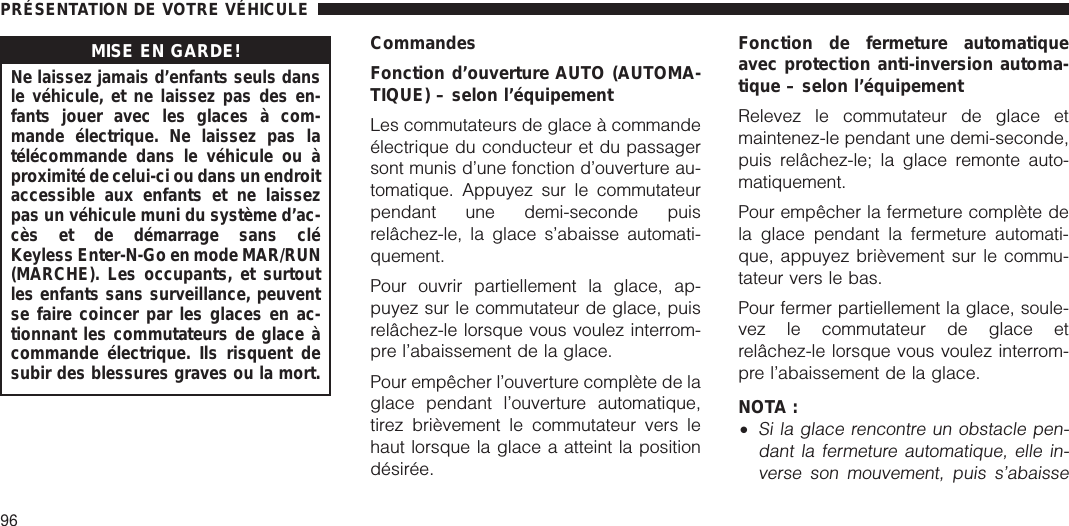 PRÉSENTATION DE VOTRE VÉHICULE

MISE EN GARDE!

Ne laissez jamais d'enfants seuls dans le véhicule, et ne laissez pas des enfants jouer avec les glaces à commande électrique. Ne laissez pas la télécommande dans le véhicule ou à proximité de celui-ci ou dans un endroit accessible aux enfants et ne laissez pas un véhicule muni du système d'accès et de démarrage sans clé Keyless Enter-N-Go en mode MAR/RUN (MARCHE). Les occupants, et surtout les enfants sans surveillance, peuvent se faire coincer par les glaces en actionnant les commutateurs de glace à commande électrique. Ils risquent de subir des blessures graves ou la mort.

Commandes

Fonction d'ouverture AUTO (AUTOMATIQUE) – selon l'équipement

Les commutateurs de glace à commande électrique du conducteur et du passager sont munis d'une fonction d'ouverture automatique. Appuyez sur le commutateur pendant une demi-seconde puis relâchez-le, la glace s'abaisse automatiquement.

Pour ouvrir partiellement la glace, appuyez sur le commutateur de glace, puis relâchez-le lorsque vous voulez interrompre l'abaissement de la glace.

Pour empêcher l'ouverture complète de la glace pendant l'ouverture automatique, tirez brièvement le commutateur vers le haut lorsque la glace a atteint la position désirée.

Fonction de fermeture automatique avec protection anti-inversion automatique – selon l'équipement

Relevez le commutateur de glace et maintenez-le pendant une demi-seconde, puis relâchez-le; la glace remonte automatiquement.

Pour empêcher la fermeture complète de la glace pendant la fermeture automatique, appuyez brièvement sur le commutateur vers le bas.

Pour fermer partiellement la glace, soulevez le commutateur de glace et relâchez-le lorsque vous voulez interrompre l'abaissement de la glace.

NOTA :
• Si la glace rencontre un obstacle pendant la fermeture automatique, elle inverse son mouvement, puis s'abaisse

96